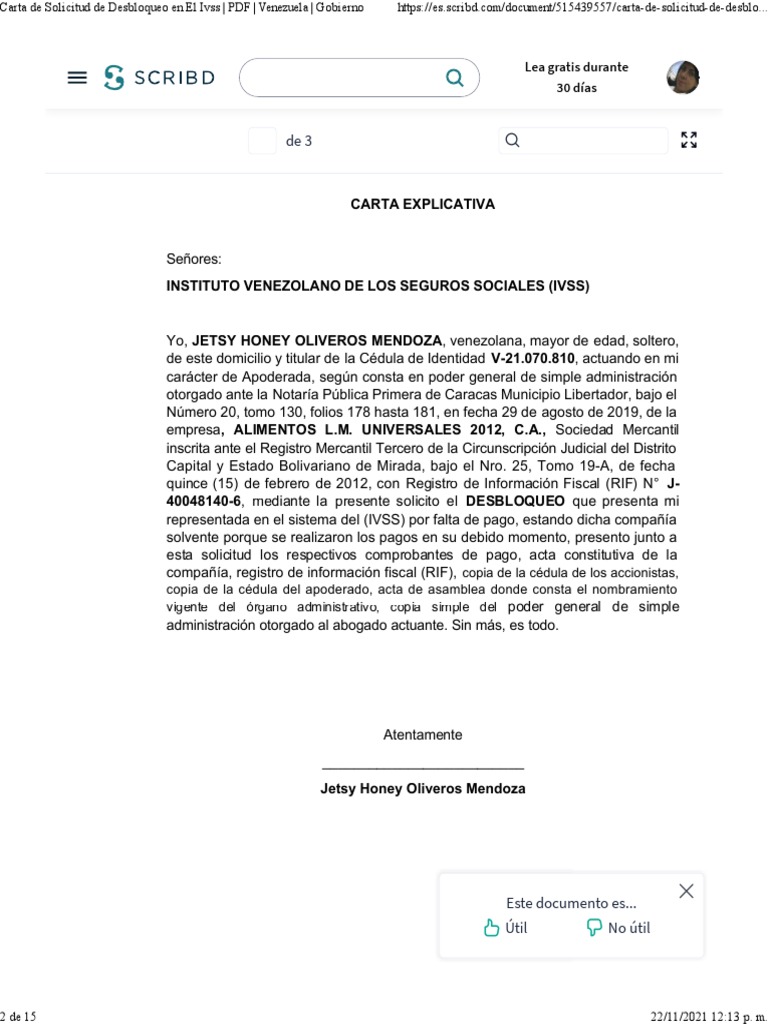 Carta de Solicitud de Desbloqueo en El Ivss | PDF | Venezuela | Gobierno https://es.scribd.com/document/515439557/carta-de-solicitud-de-desblo...

SCRIBD

Lea gratis durante 30 días

de 3

CARTA EXPLICATIVA

Señores:

INSTITUTO VENEZOLANO DE LOS SEGUROS SOCIALES (IVSS)

Yo, JETSY HONEY OLIVEROS MENDOZA, venezolana, mayor de edad, soltero, de este domicilio y titular de la Cédula de Identidad V-21.070.810, actuando en mi carácter de Apoderada, según consta en poder general de simple administración otorgado ante la Notaría Pública Primera de Caracas Municipio Libertador, bajo el Número 20, tomo 130, folios 178 hasta 181, en fecha 29 de agosto de 2019, de la empresa, ALIMENTOS L.M. UNIVERSALES 2012, C.A., Sociedad Mercantil inscrita ante el Registro Mercantil Tercero de la Circunscripción Judicial del Distrito Capital y Estado Bolivariano de Mirada, bajo el Nro. 25, Tomo 19-A, de fecha quince (15) de febrero de 2012, con Registro de Información Fiscal (RIF) N° J-40048140-6, mediante la presente solicito el DESBLOQUEO que presenta mi representada en el sistema del (IVSS) por falta de pago, estando dicha compañía solvente porque se realizaron los pagos en su debido momento, presento junto a esta solicitud los respectivos comprobantes de pago, acta constitutiva de la compañía, registro de información fiscal (RIF), copia de la cédula de los accionistas, copia de la cédula del apoderado, acta de asamblea donde consta el nombramiento vigente del órgano administrativo, copia simple del poder general de simple administración otorgado al abogado actuante. Sin más, es todo.

Atentamente

Jetsy Honey Oliveros Mendoza

Este documento es...
Útil
No útil

2 de 15

22/11/2021 12:13 p. m.